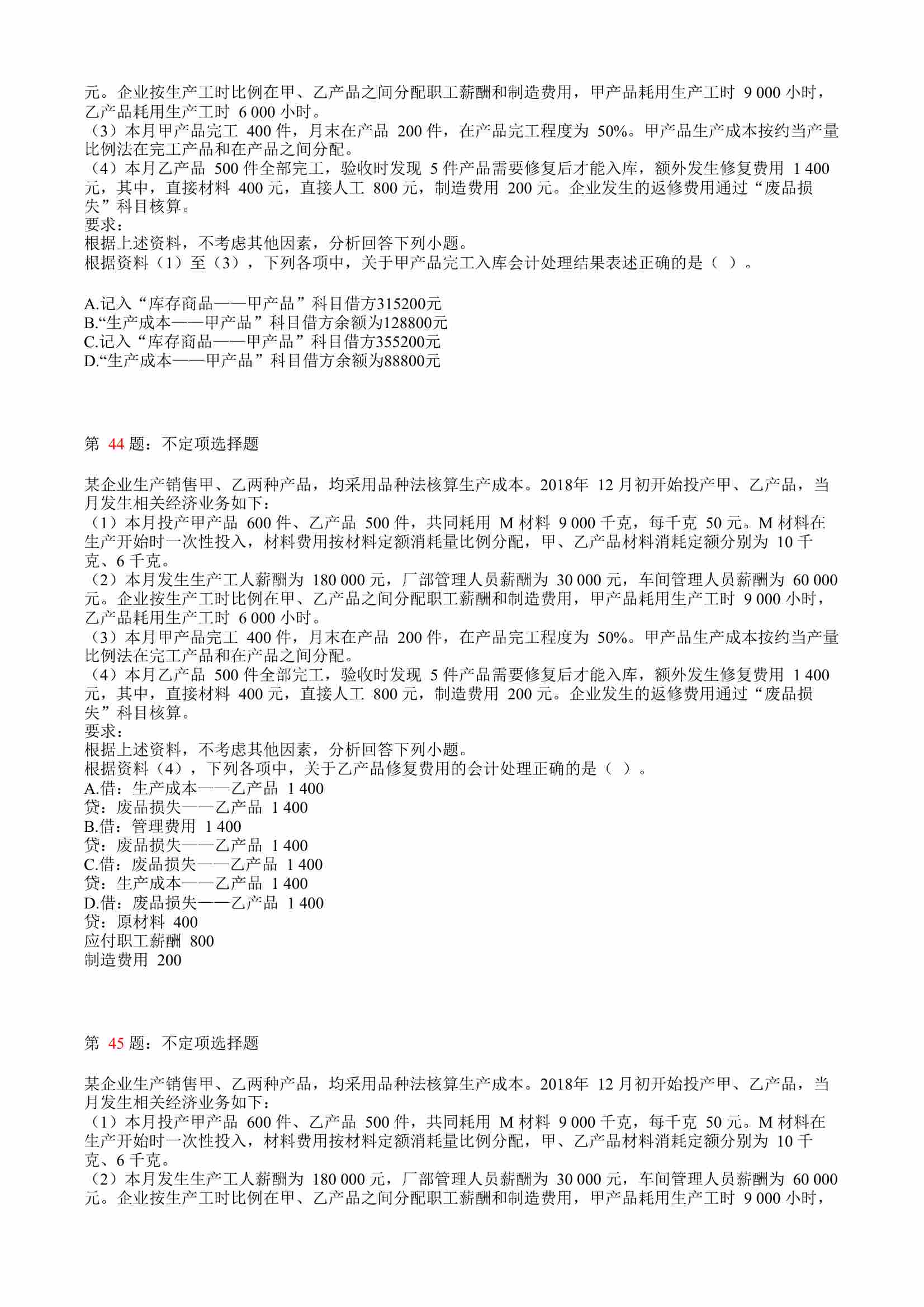 元。企业按生产工时比例在甲、乙产品之间分配职工薪酬和制造费用，甲产品耗用生产工时9 000小时，乙产品耗用生产工时6 000小时。
（3）本月甲产品完工400件，月末在产品200件，在产品完工程度为50%。甲产品生产成本按约当产量比例法在完工产品和在产品之间分配。
（4）本月乙产品500件全部完工，验收时发现5件产品需要修复后才能入库，额外发生修复费用1 400元，其中，直接材料400元，直接人工800元，制造费用200元。企业发生的返修费用通过“废品损失”科目核算。
要求：
根据上述资料，不考虑其他因素，分析回答下列小题。
根据资料（1）至（3），下列各项中，关于甲产品完工入库会计处理结果表述正确的是（ ）。

A.记入“库存商品——甲产品”科目借方315200元
B.“生产成本——甲产品”科目借方余额为128800元
C.记入“库存商品——甲产品”科目借方355200元
D.“生产成本——甲产品”科目借方余额为88800元

第44题：不定项选择题

某企业生产销售甲、乙两种产品，均采用品种法核算生产成本。2018年12月初开始投产甲、乙产品，当月发生相关经济业务如下：
（1）本月投产甲产品600件、乙产品500件，共同耗用M材料9 000千克，每千克50元。M材料在生产开始时一次性投入，材料费用按材料定额消耗量比例分配，甲、乙产品材料消耗定额分别为10千克、6千克。
（2）本月发生生产工人薪酬为180 000元，厂部管理人员薪酬为30 000元，车间管理人员薪酬为60 000元。企业按生产工时比例在甲、乙产品之间分配职工薪酬和制造费用，甲产品耗用生产工时9 000小时，乙产品耗用生产工时6 000小时。
（3）本月甲产品完工400件，月末在产品200件，在产品完工程度为50%。甲产品生产成本按约当产量比例法在完工产品和在产品之间分配。
（4）本月乙产品500件全部完工，验收时发现5件产品需要修复后才能入库，额外发生修复费用1 400元，其中，直接材料400元，直接人工800元，制造费用200元。企业发生的返修费用通过“废品损失”科目核算。
要求：
根据上述资料，不考虑其他因素，分析回答下列小题。
根据资料（4），下列各项中，关于乙产品修复费用的会计处理正确的是（ ）。
A.借：生产成本——乙产品 1 400
贷：废品损失——乙产品 1 400
B.借：管理费用 1 400
贷：废品损失——乙产品 1 400
C.借：废品损失——乙产品 1 400
贷：生产成本——乙产品 1 400
D.借：废品损失——乙产品 1 400
贷：原材料 400
应付职工薪酬 800
制造费用 200

第45题：不定项选择题

某企业生产销售甲、乙两种产品，均采用品种法核算生产成本。2018年12月初开始投产甲、乙产品，当月发生相关经济业务如下：
（1）本月投产甲产品600件、乙产品500件，共同耗用M材料9 000千克，每千克50元。M材料在生产开始时一次性投入，材料费用按材料定额消耗量比例分配，甲、乙产品材料消耗定额分别为10千克、6千克。
（2）本月发生生产工人薪酬为180 000元，厂部管理人员薪酬为30 000元，车间管理人员薪酬为60 000元。企业按生产工时比例在甲、乙产品之间分配职工薪酬和制造费用，甲产品耗用生产工时9 000小时，